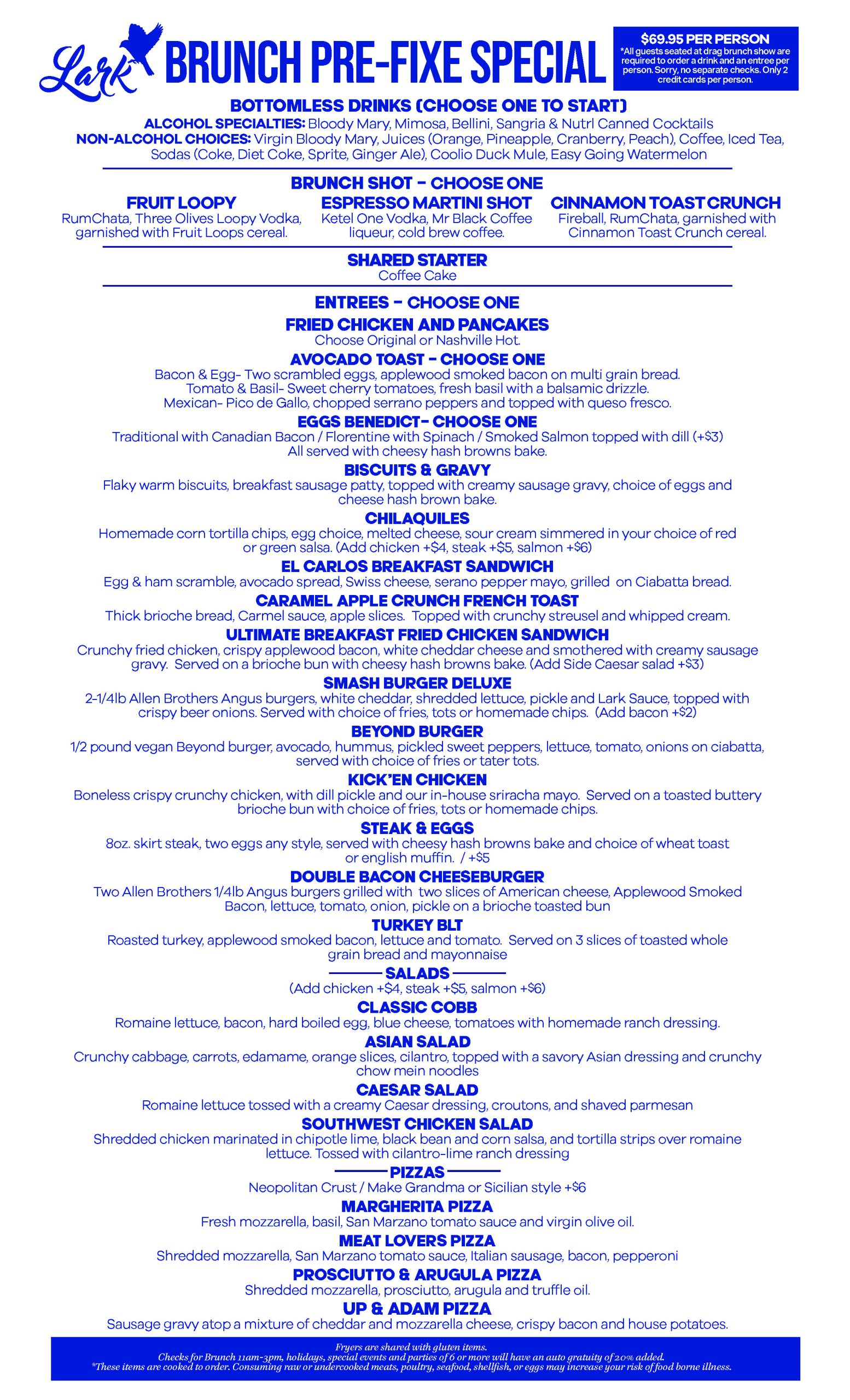 Lark BRUNCH PRE-FIXE SPECIAL

$69.95 PER PERSON
*All guests seated at drag brunch show are required to order a drink and an entree per person. Sorry, no separate checks. Only 2 credit cards per person.

BOTTOMLESS DRINKS (CHOOSE ONE TO START)
ALCOHOL SPECIALTIES: Bloody Mary, Mimosa, Bellini, Sangria & Nutrl Canned Cocktails
NON-ALCOHOL CHOICES: Virgin Bloody Mary, Juices (Orange, Pineapple, Cranberry, Peach), Coffee, Iced Tea, Sodas (Coke, Diet Coke, Sprite, Ginger Ale), Coolio Duck Mule, Easy Going Watermelon

BRUNCH SHOT - CHOOSE ONE

FRUIT LOOPY
RumChata, Three Olives Loopy Vodka, garnished with Fruit Loops cereal.

ESPRESSO MARTINI SHOT
Ketel One Vodka, Mr Black Coffee liqueur, cold brew coffee.

CINNAMON TOAST CRUNCH
Fireball, RumChata, garnished with Cinnamon Toast Crunch cereal.

SHARED STARTER
Coffee Cake

ENTREES - CHOOSE ONE

FRIED CHICKEN AND PANCAKES
Choose Original or Nashville Hot.

AVOCADO TOAST - CHOOSE ONE
Bacon & Egg- Two scrambled eggs, applewood smoked bacon on multi grain bread.
Tomato & Basil- Sweet cherry tomatoes, fresh basil with a balsamic drizzle.
Mexican- Pico de Gallo, chopped serrano peppers and topped with queso fresco.

EGGS BENEDICT- CHOOSE ONE
Traditional with Canadian Bacon / Florentine with Spinach / Smoked Salmon topped with dill (+$3)
All served with cheesy hash browns bake.

BISCUITS & GRAVY
Flaky warm biscuits, breakfast sausage patty, topped with creamy sausage gravy, choice of eggs and cheese hash brown bake.

CHILAQUILES
Homemade corn tortilla chips, egg choice, melted cheese, sour cream simmered in your choice of red or green salsa. (Add chicken +$4, steak +$5, salmon +$6)

EL CARLOS BREAKFAST SANDWICH
Egg & ham scramble, avocado spread, Swiss cheese, serano pepper mayo, grilled on Ciabatta bread.

CARAMEL APPLE CRUNCH FRENCH TOAST
Thick brioche bread, Carmel sauce, apple slices. Topped with crunchy streusel and whipped cream.

ULTIMATE BREAKFAST FRIED CHICKEN SANDWICH
Crunchy fried chicken, crispy applewood bacon, white cheddar cheese and smothered with creamy sausage gravy. Served on a brioche bun with cheesy hash browns bake. (Add Side Caesar salad +$3)

SMASH BURGER DELUXE
2-1/4lb Allen Brothers Angus burgers, white cheddar, shredded lettuce, pickle and Lark Sauce, topped with crispy beer onions. Served with choice of fries, tots or homemade chips. (Add bacon +$2)

BEYOND BURGER
1/2 pound vegan Beyond burger, avocado, hummus, pickled sweet peppers, lettuce, tomato, onions on ciabatta, served with choice of fries or tater tots.

KICK'EN CHICKEN
Boneless crispy crunchy chicken, with dill pickle and our in-house sriracha mayo. Served on a toasted buttery brioche bun with choice of fries, tots or homemade chips.

STEAK & EGGS
8oz. skirt steak, two eggs any style, served with cheesy hash browns bake and choice of wheat toast or english muffin. / +$5

DOUBLE BACON CHEESEBURGER
Two Allen Brothers 1/4lb Angus burgers grilled with two slices of American cheese, Applewood Smoked Bacon, lettuce, tomato, onion, pickle on a brioche toasted bun

TURKEY BLT
Roasted turkey, applewood smoked bacon, lettuce and tomato. Served on 3 slices of toasted whole grain bread and mayonnaise

SALADS
(Add chicken +$4, steak +$5, salmon +$6)

CLASSIC COBB
Romaine lettuce, bacon, hard boiled egg, blue cheese, tomatoes with homemade ranch dressing.

ASIAN SALAD
Crunchy cabbage, carrots, edamame, orange slices, cilantro, topped with a savory Asian dressing and crunchy chow mein noodles

CAESAR SALAD
Romaine lettuce tossed with a creamy Caesar dressing, croutons, and shaved parmesan

SOUTHWEST CHICKEN SALAD
Shredded chicken marinated in chipotle lime, black bean and corn salsa, and tortilla strips over romaine lettuce. Tossed with cilantro-lime ranch dressing

PIZZAS
Neopolitan Crust / Make Grandma or Sicilian style +$6

MARGHERITA PIZZA
Fresh mozzarella, basil, San Marzano tomato sauce and virgin olive oil.

MEAT LOVERS PIZZA
Shredded mozzarella, San Marzano tomato sauce, Italian sausage, bacon, pepperoni

PROSCIUTTO & ARUGULA PIZZA
Shredded mozzarella, prosciutto, arugula and truffle oil.

UP & ADAM PIZZA
Sausage gravy atop a mixture of cheddar and mozzarella cheese, crispy bacon and house potatoes.

Fryers are shared with gluten items.
Checks for Brunch 11am-3pm, holidays, special events and parties of 6 or more will have an auto gratuity of 20% added.
*These items are cooked to order. Consuming raw or undercooked meats, poultry, seafood, shellfish, or eggs may increase your risk of food borne illness.